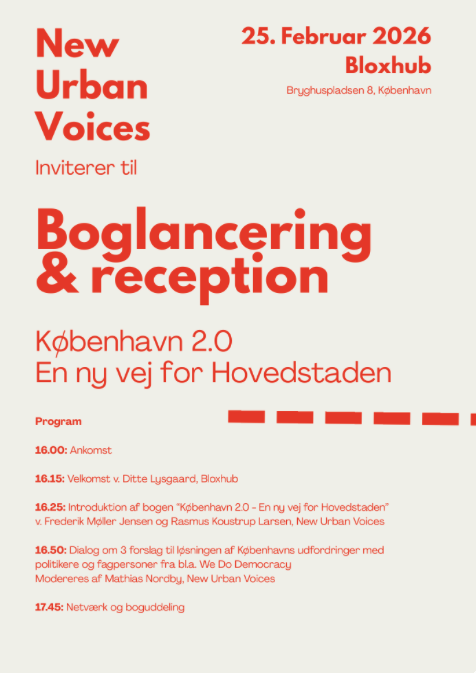 New Urban Voices

Inviterer til

25. Februar 2026
Bloxhub
Bryghuspladsen 8, København

Boglancering & reception

København 2.0
En ny vej for Hovedstaden

Program

16.00: Ankomst

16.15: Velkomst v. Ditte Lysgaard, Bloxhub

16.25: Introduktion af bogen "København 2.0 - En ny vej for Hovedstaden" v. Frederik Møller Jensen og Rasmus Koustrup Larsen, New Urban Voices

16.50: Dialog om 3 forslag til løsningen af Københavns udfordringer med politikere og fagpersoner fra bl.a. We Do Democracy
Modereres af Mathias Nordby, New Urban Voices

17.45: Netværk og boguddeling